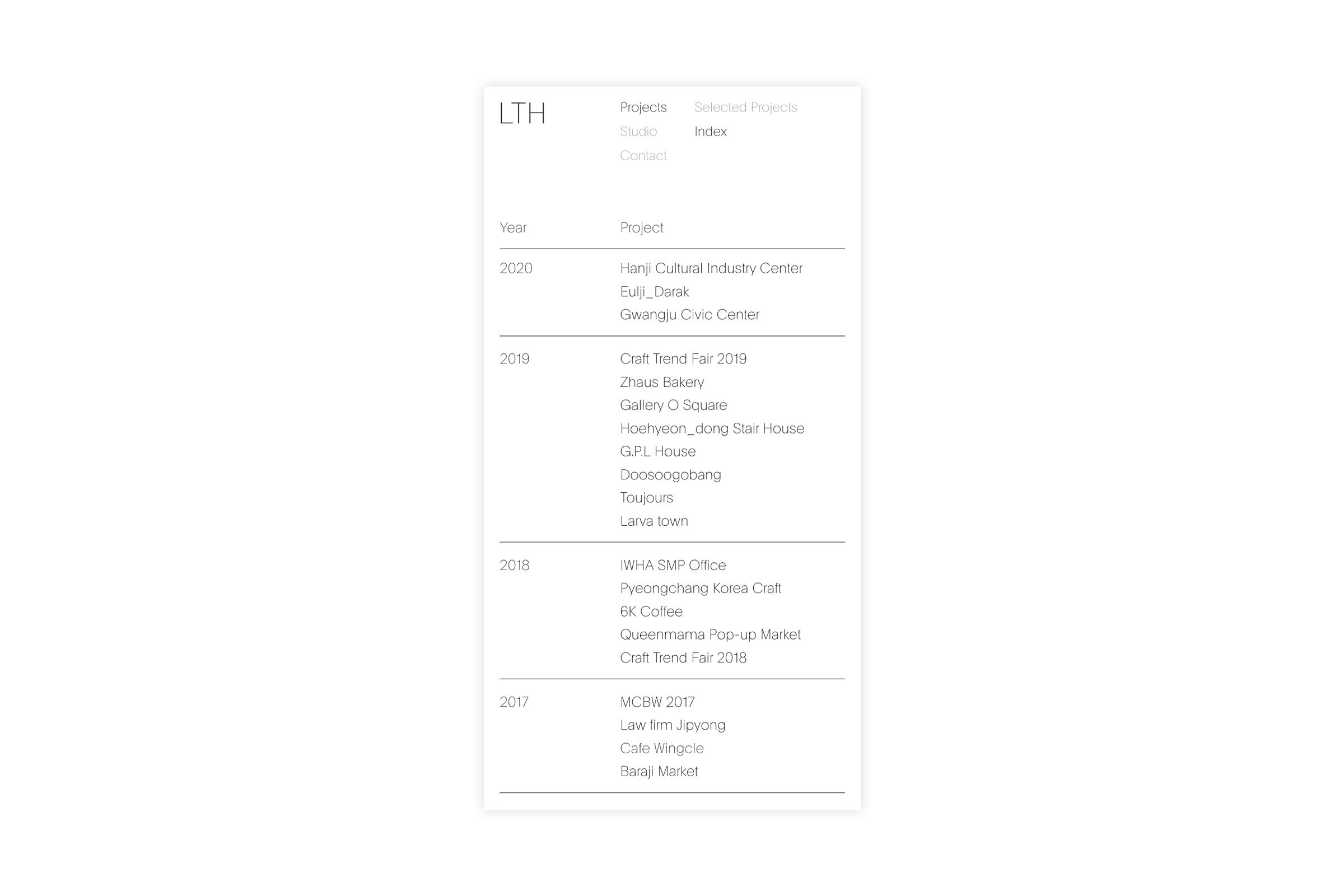 LTH

Projects
Studio
Contact

Selected Projects
Index

| Year | Project |
|---|---|
| 2020 | Hanji Cultural Industry Center<br>Eulji_Darak<br>Gwangju Civic Center |
| 2019 | Craft Trend Fair 2019<br>Zhaus Bakery<br>Gallery O Square<br>Hoehyeon_dong Stair House<br>G.P.L House<br>Doosoogobang<br>Toujours<br>Larva town |
| 2018 | IWHA SMP Office<br>Pyeongchang Korea Craft<br>6K Coffee<br>Queenmama Pop-up Market<br>Craft Trend Fair 2018 |
| 2017 | MCBW 2017<br>Law firm Jipyong<br>Cafe Wingcle<br>Baraji Market |